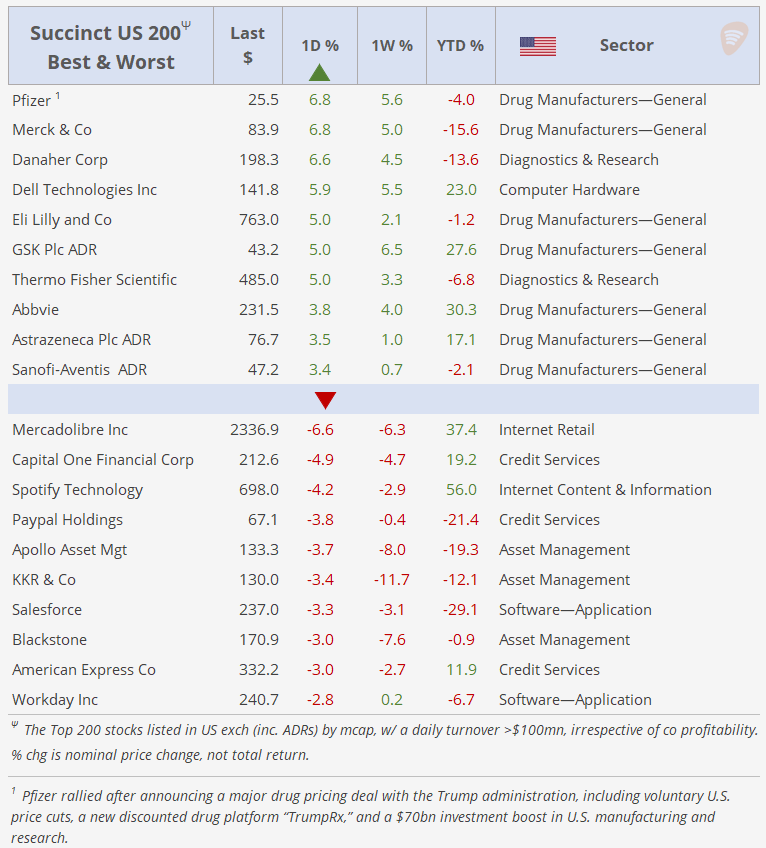 | Succinct US 200$^{\Psi}$ Best & Worst | Last $ | 1D % | 1W % | YTD % | Sector |
|---|---|---|---|---|---|
| Pfizer $^1$ | 25.5 | 6.8 | 5.6 | -4.0 | Drug Manufacturers—General |
| Merck & Co | 83.9 | 6.8 | 5.0 | -15.6 | Drug Manufacturers—General |
| Danaher Corp | 198.3 | 6.6 | 4.5 | -13.6 | Diagnostics & Research |
| Dell Technologies Inc | 141.8 | 5.9 | 5.5 | 23.0 | Computer Hardware |
| Eli Lilly and Co | 763.0 | 5.0 | 2.1 | -1.2 | Drug Manufacturers—General |
| GSK Plc ADR | 43.2 | 5.0 | 6.5 | 27.6 | Drug Manufacturers—General |
| Thermo Fisher Scientific | 485.0 | 5.0 | 3.3 | -6.8 | Diagnostics & Research |
| Abbvie | 231.5 | 3.8 | 4.0 | 30.3 | Drug Manufacturers—General |
| Astrazeneca Plc ADR | 76.7 | 3.5 | 1.0 | 17.1 | Drug Manufacturers—General |
| Sanofi-Aventis ADR | 47.2 | 3.4 | 0.7 | -2.1 | Drug Manufacturers—General |
| | | | | | |
| Mercadolibre Inc | 2336.9 | -6.6 | -6.3 | 37.4 | Internet Retail |
| Capital One Financial Corp | 212.6 | -4.9 | -4.7 | 19.2 | Credit Services |
| Spotify Technology | 698.0 | -4.2 | -2.9 | 56.0 | Internet Content & Information |
| Paypal Holdings | 67.1 | -3.8 | -0.4 | -21.4 | Credit Services |
| Apollo Asset Mgt | 133.3 | -3.7 | -8.0 | -19.3 | Asset Management |
| KKR & Co | 130.0 | -3.4 | -11.7 | -12.1 | Asset Management |
| Salesforce | 237.0 | -3.3 | -3.1 | -29.1 | Software—Application |
| Blackstone | 170.9 | -3.0 | -7.6 | -0.9 | Asset Management |
| American Express Co | 332.2 | -3.0 | -2.7 | 11.9 | Credit Services |
| Workday Inc | 240.7 | -2.8 | 0.2 | -6.7 | Software—Application |

$^{\Psi}$ The Top 200 stocks listed in US exch (inc. ADRs) by mcap, w/ a daily turnover >$100mn, irrespective of co profitability. % chg is nominal price change, not total return.

$^1$ Pfizer rallied after announcing a major drug pricing deal with the Trump administration, including voluntary U.S. price cuts, a new discounted drug platform "TrumpRx," and a $70bn investment boost in U.S. manufacturing and research.